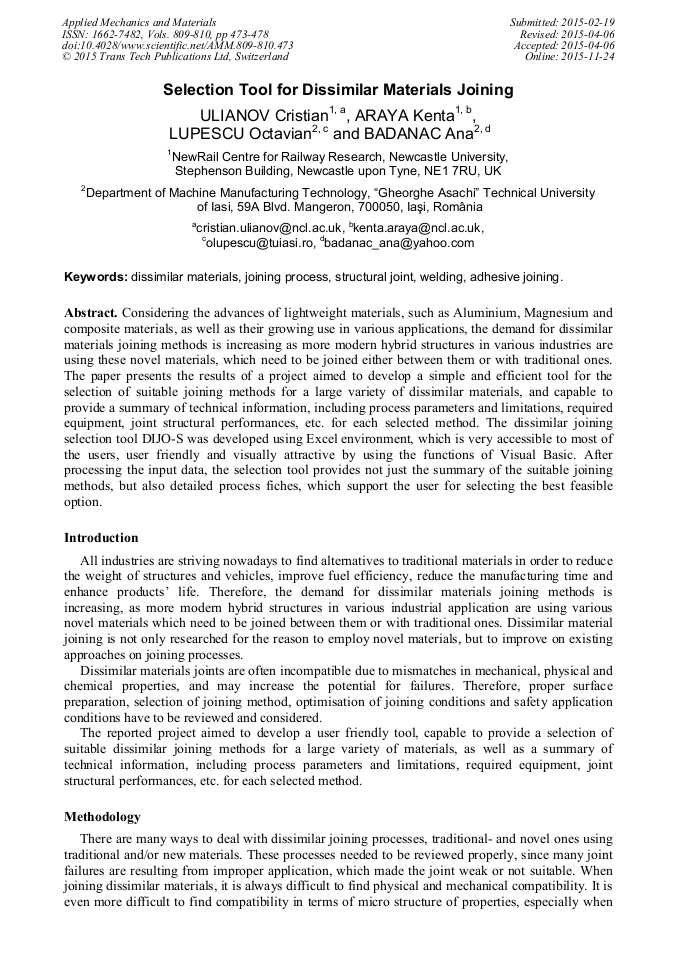 Applied Mechanics and Materials
ISSN: 1662-7482, Vols. 809-810, pp 473-478
doi:10.4028/www.scientific.net/AMM.809-810.473
© 2015 Trans Tech Publications Ltd, Switzerland

Submitted: 2015-02-19
Revised: 2015-04-06
Accepted: 2015-04-06
Online: 2015-11-24

Selection Tool for Dissimilar Materials Joining

ULIANOV Cristian$^{1, a}$, ARAYA Kenta$^{1, b}$, LUPESCU Octavian$^{2, c}$ and BADANAC Ana$^{2, d}$

$^1$NewRail Centre for Railway Research, Newcastle University, Stephenson Building, Newcastle upon Tyne, NE1 7RU, UK

$^2$Department of Machine Manufacturing Technology, "Gheorghe Asachi" Technical University of Iasi, 59A Blvd. Mangeron, 700050, Iaşi, România

$^a$cristian.ulianov@ncl.ac.uk, $^b$kenta.araya@ncl.ac.uk, $^c$olupescu@tuiasi.ro, $^d$badanac_ana@yahoo.com

Keywords: dissimilar materials, joining process, structural joint, welding, adhesive joining.

Abstract. Considering the advances of lightweight materials, such as Aluminium, Magnesium and composite materials, as well as their growing use in various applications, the demand for dissimilar materials joining methods is increasing as more modern hybrid structures in various industries are using these novel materials, which need to be joined either between them or with traditional ones. The paper presents the results of a project aimed to develop a simple and efficient tool for the selection of suitable joining methods for a large variety of dissimilar materials, and capable to provide a summary of technical information, including process parameters and limitations, required equipment, joint structural performances, etc. for each selected method. The dissimilar joining selection tool DIJO-S was developed using Excel environment, which is very accessible to most of the users, user friendly and visually attractive by using the functions of Visual Basic. After processing the input data, the selection tool provides not just the summary of the suitable joining methods, but also detailed process fiches, which support the user for selecting the best feasible option.

Introduction

All industries are striving nowadays to find alternatives to traditional materials in order to reduce the weight of structures and vehicles, improve fuel efficiency, reduce the manufacturing time and enhance products' life. Therefore, the demand for dissimilar materials joining methods is increasing, as more modern hybrid structures in various industrial application are using various novel materials which need to be joined between them or with traditional ones. Dissimilar material joining is not only researched for the reason to employ novel materials, but to improve on existing approaches on joining processes.

Dissimilar materials joints are often incompatible due to mismatches in mechanical, physical and chemical properties, and may increase the potential for failures. Therefore, proper surface preparation, selection of joining method, optimisation of joining conditions and safety application conditions have to be reviewed and considered.

The reported project aimed to develop a user friendly tool, capable to provide a selection of suitable dissimilar joining methods for a large variety of materials, as well as a summary of technical information, including process parameters and limitations, required equipment, joint structural performances, etc. for each selected method.

Methodology

There are many ways to deal with dissimilar joining processes, traditional- and novel ones using traditional and/or new materials. These processes needed to be reviewed properly, since many joint failures are resulting from improper application, which made the joint weak or not suitable. When joining dissimilar materials, it is always difficult to find physical and mechanical compatibility. It is even more difficult to find compatibility in terms of micro structure of properties, especially when